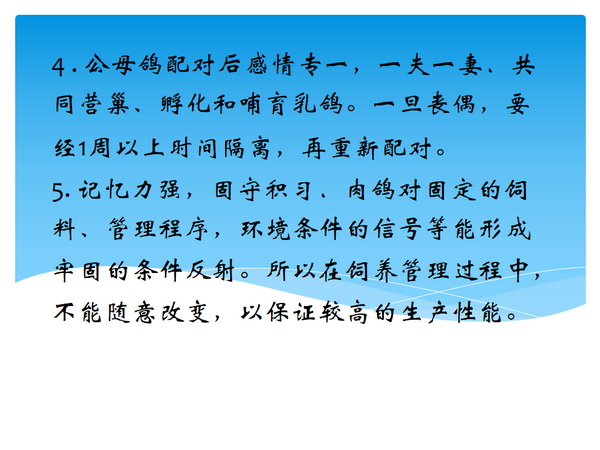 4.公母鸽配对后感情专一，一夫一妻、共同营巢、孵化和哺育乳鸽。一旦丧偶，要经1周以上时间隔离，再重新配对。

5.记忆力强，固守积习、肉鸽对固定的饲料、管理程序，环境条件的信号等能形成牢固的条件反射。所以在饲养管理过程中，不能随意改变，以保证较高的生产性能。